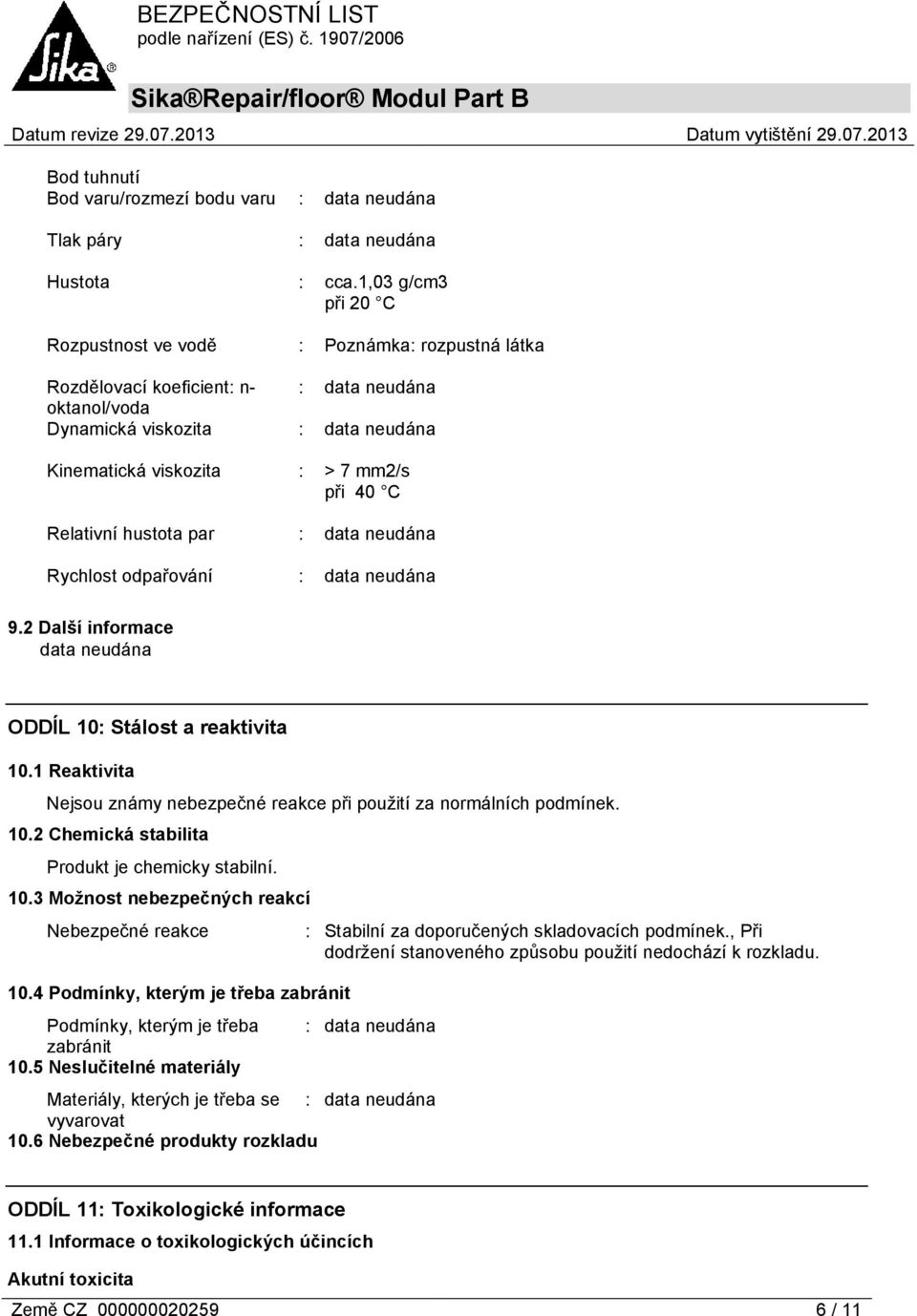 Sika®

BEZPEČNOSTNÍ LIST
podle nařízení (ES) č. 1907/2006

Sika®Repair/floor® Modul Part B

Datum revize 29.07.2013 Datum vytištění 29.07.2013

Bod tuhnutí
Bod varu/rozmezí bodu varu : data neudána

Tlak páry : data neudána

Hustota : cca.1,03 g/cm3 při 20 °C

Rozpustnost ve vodě : Poznámka: rozpustná látka

Rozdělovací koeficient: n-oktanol/voda : data neudána

Dynamická viskozita : data neudána

Kinematická viskozita : > 7 mm2/s při 40 °C

Relativní hustota par : data neudána

Rychlost odpařování : data neudána

9.2 Další informace
data neudána

ODDÍL 10: Stálost a reaktivita

10.1 Reaktivita
Nejsou známy nebezpečné reakce při použití za normálních podmínek.

10.2 Chemická stabilita
Produkt je chemicky stabilní.

10.3 Možnost nebezpečných reakcí
Nebezpečné reakce : Stabilní za doporučených skladovacích podmínek., Při dodržení stanoveného způsobu použití nedochází k rozkladu.

10.4 Podmínky, kterým je třeba zabránit
Podmínky, kterým je třeba zabránit : data neudána

10.5 Neslučitelné materiály
Materiály, kterých je třeba se vyvarovat : data neudána

10.6 Nebezpečné produkty rozkladu

ODDÍL 11: Toxikologické informace

11.1 Informace o toxikologických účincích

Akutní toxicita

Země CZ 000000020259 6 / 11